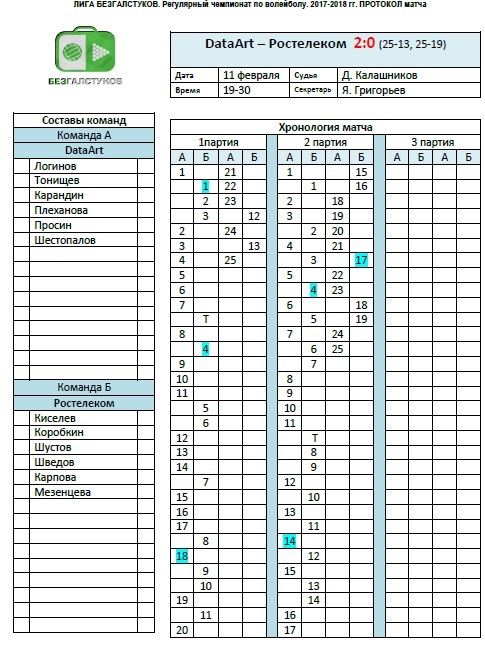 ЛИГА БЕЗГАЛСТУКОВ. Регулярный чемпионат по волейболу. 2017-2018 гг. ПРОТОКОЛ матча

БЕЗГАЛСТУКОВ

DataArt – Ростелеком 2:0 (25-13, 25-19)

| Дата | 11 февраля | Судья | Д. Калашников |
|---|---|---|---|
| Время | 19-30 | Секретарь | Я. Григорьев |

Составы команд

Команда А

DataArt

Логинов
Тонищев
Карандин
Плеханова
Просин
Шестопалов

Команда Б

Ростелеком

Киселев
Коробкин
Шустов
Шведов
Карпова
Мезенцева

Хронология матча

| 1партия | | | | 2 партия | | | | 3 партия | | | |
|---|---|---|---|---|---|---|---|---|---|---|---|
| А | Б | А | Б | А | Б | А | Б | А | Б | А | Б |
| 1 | | 21 | | 1 | | | 15 | | | | |
| | 1 | 22 | | | 1 | | 16 | | | | |
| | 2 | 23 | | 2 | | 18 | | | | | |
| | 3 | | 12 | 3 | | 19 | | | | | |
| 2 | | 24 | | | 2 | 20 | | | | | |
| 3 | | | 13 | 4 | | 21 | | | | | |
| 4 | | 25 | | | 3 | | 17 | | | | |
| 5 | | | | 5 | | 22 | | | | | |
| 6 | | | | | 4 | 23 | | | | | |
| 7 | | | | 6 | | | 18 | | | | |
| | Т | | | | 5 | | 19 | | | | |
| 8 | | | | 7 | | 24 | | | | | |
| | 4 | | | | 6 | 25 | | | | | |
| 9 | | | | | 7 | | | | | | |
| 10 | | | | 8 | | | | | | | |
| 11 | | | | 9 | | | | | | | |
| | 5 | | | 10 | | | | | | | |
| | 6 | | | 11 | | | | | | | |
| 12 | | | | | Т | | | | | | |
| 13 | | | | | 8 | | | | | | |
| 14 | | | | | 9 | | | | | | |
| | 7 | | | 12 | | | | | | | |
| 15 | | | | | 10 | | | | | | |
| 16 | | | | 13 | | | | | | | |
| 17 | | | | | 11 | | | | | | |
| | 8 | | | 14 | | | | | | | |
| 18 | | | | | 12 | | | | | | |
| | 9 | | | 15 | | | | | | | |
| | 10 | | | | 13 | | | | | | |
| 19 | | | | | 14 | | | | | | |
| | 11 | | | 16 | | | | | | | |
| 20 | | | | 17 | | | | | | | |